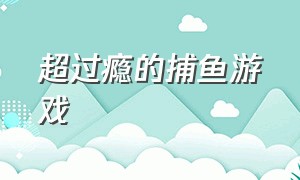 超过瘾的捕鱼游戏